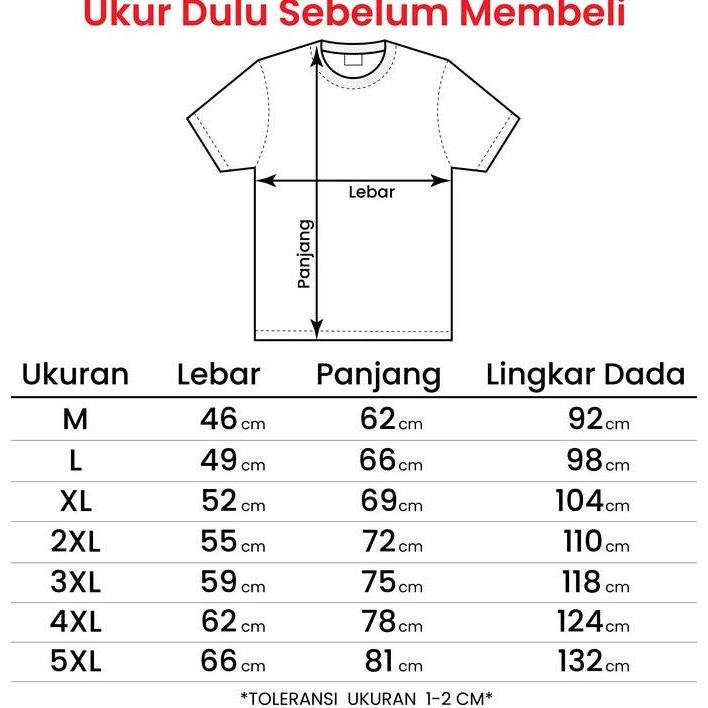 Ukur Dulu Sebelum Membeli

Lebar
Panjang

| Ukuran | Lebar | Panjang | Lingkar Dada |
|---|---|---|---|
| M | 46 cm | 62 cm | 92 cm |
| L | 49 cm | 66 cm | 98 cm |
| XL | 52 cm | 69 cm | 104 cm |
| 2XL | 55 cm | 72 cm | 110 cm |
| 3XL | 59 cm | 75 cm | 118 cm |
| 4XL | 62 cm | 78 cm | 124 cm |
| 5XL | 66 cm | 81 cm | 132 cm |

*TOLERANSI UKURAN 1-2 CM*